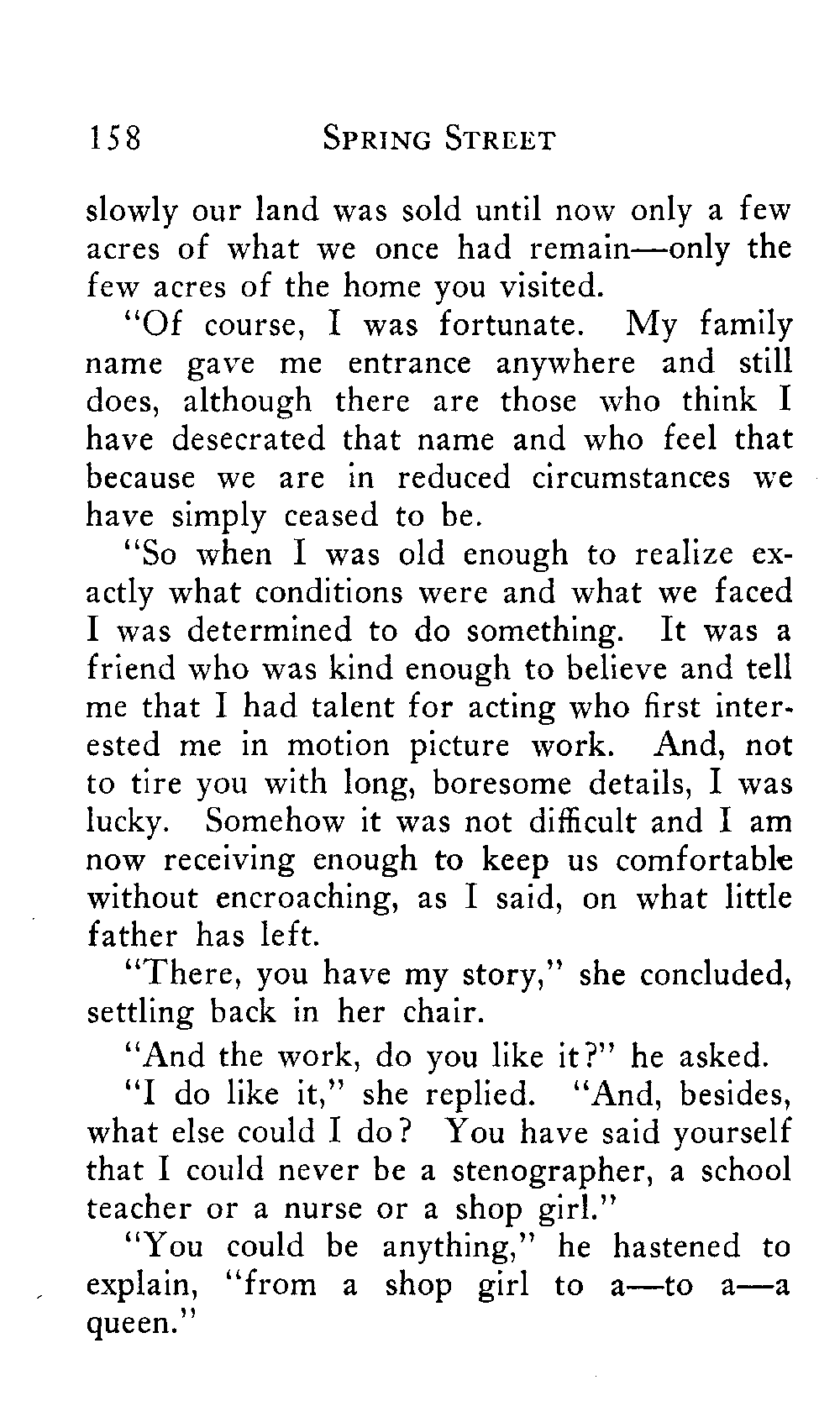 158 SPRING STREET

slowly our land was sold until now only a few acres of what we once had remain—only the few acres of the home you visited.

"Of course, I was fortunate. My family name gave me entrance anywhere and still does, although there are those who think I have desecrated that name and who feel that because we are in reduced circumstances we have simply ceased to be.

"So when I was old enough to realize exactly what conditions were and what we faced I was determined to do something. It was a friend who was kind enough to believe and tell me that I had talent for acting who first interested me in motion picture work. And, not to tire you with long, boresome details, I was lucky. Somehow it was not difficult and I am now receiving enough to keep us comfortable without encroaching, as I said, on what little father has left.

"There, you have my story," she concluded, settling back in her chair.

"And the work, do you like it?" he asked.

"I do like it," she replied. "And, besides, what else could I do? You have said yourself that I could never be a stenographer, a school teacher or a nurse or a shop girl."

"You could be anything," he hastened to explain, "from a shop girl to a—to a—a queen."